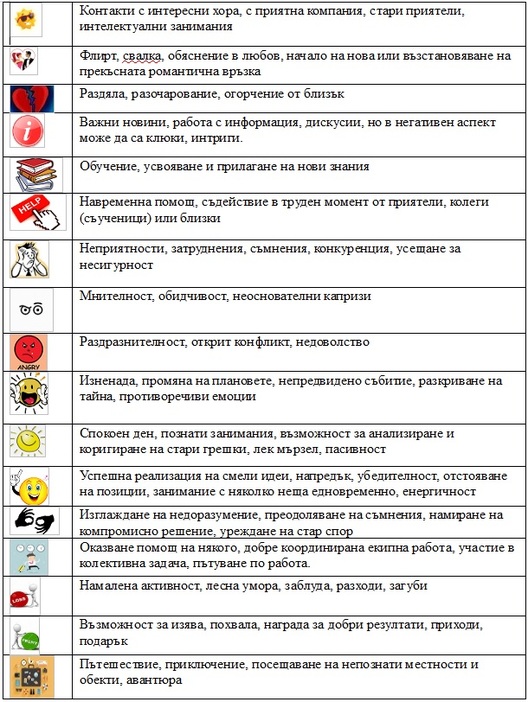 | | |
|---|---|
| | Контакти с интересни хора, с приятна компания, стари приятели, интелектуални занимания |
| | Флирт, свалка, обяснение в любов, начало на нова или възстановяване на прекъсната романтична връзка |
| | Раздяла, разочарование, огорчение от близък |
| | Важни новини, работа с информация, дискусии, но в негативен аспект може да са клюки, интриги. |
| | Обучение, усвояване и прилагане на нови знания |
| HELP | Навременна помощ, съдействие в труден момент от приятели, колеги (съученици) или близки |
| | Неприятности, затруднения, съмнения, конкуренция, усещане за несигурност |
| | Мнителност, обидчивост, неоснователни капризи |
| ANGRY | Раздразнителност, открит конфликт, недоволство |
| | Изненада, промяна на плановете, непредвидено събитие, разкриване на тайна, противоречиви емоции |
| | Спокоен ден, познати занимания, възможност за анализиране и коригиране на стари грешки, лек мързел, пасивност |
| | Успешна реализация на смели идеи, напредък, убедителност, отстояване на позиции, занимание с няколко неща едновременно, енергичност |
| | Изглаждане на недоразумение, преодоляване на съмнения, намиране на компромисно решение, уреждане на стар спор |
| | Оказване помощ на някого, добре координирана екипна работа, участие в колективна задача, пътуване по работа. |
| LOSS | Намалена активност, лесна умора, заблуда, разходи, загуби |
| PROFIT | Възможност за изява, похвала, награда за добри резултати, приходи, подарък |
| | Пътешествие, приключение, посещаване на непознати местности и обекти, авантюра |